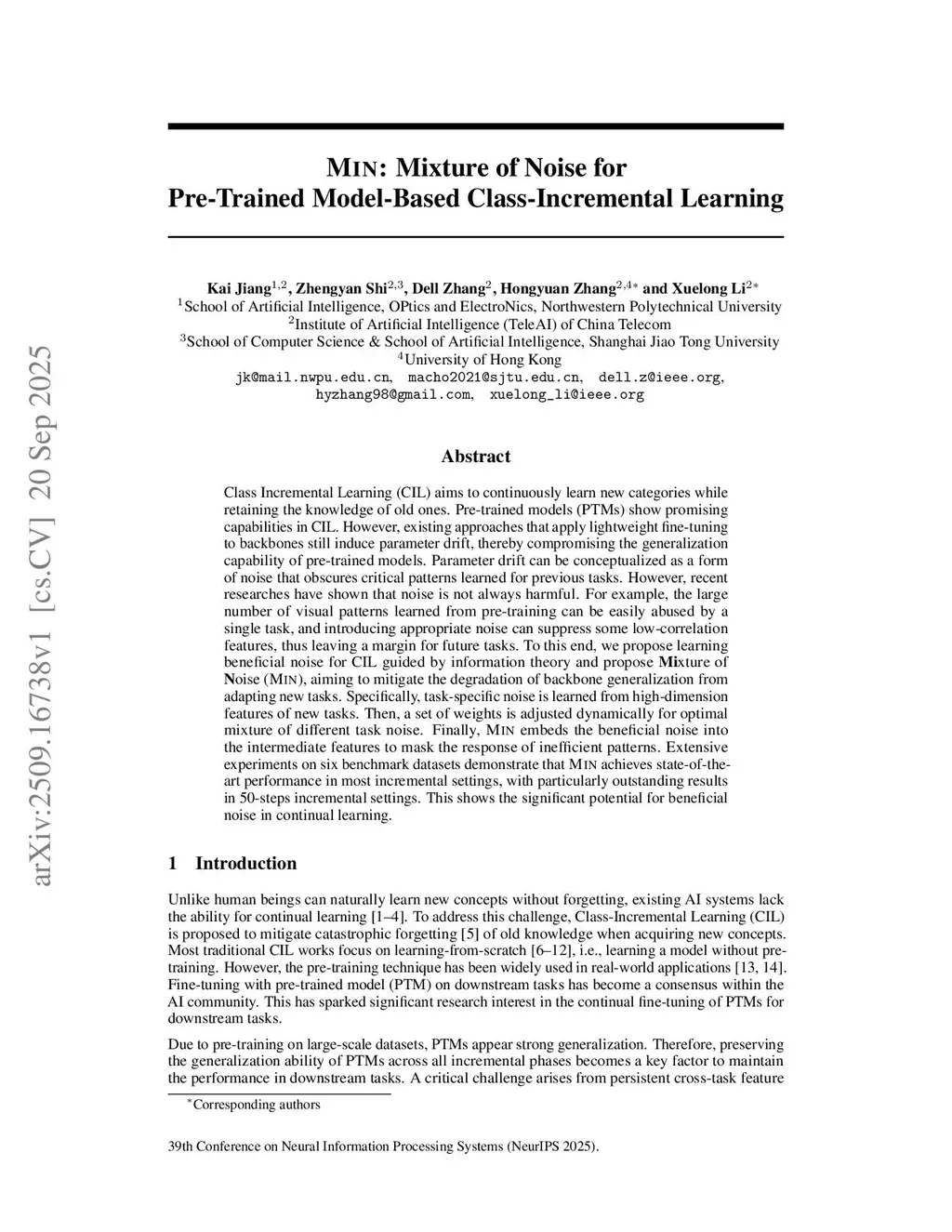 arXiv:2509.16738v1 [cs.CV] 20 Sep 2025

MIN: Mixture of Noise for Pre-Trained Model-Based Class-Incremental Learning

Kai Jiang$^{1,2}$, Zhengyan Shi$^{2,3}$, Dell Zhang$^{2}$, Hongyuan Zhang$^{2,4*}$ and Xuelong Li$^{2*}$
$^{1}$School of Artificial Intelligence, OPtics and ElectroNics, Northwestern Polytechnical University
$^{2}$Institute of Artificial Intelligence (TeleAI) of China Telecom
$^{3}$School of Computer Science & School of Artificial Intelligence, Shanghai Jiao Tong University
$^{4}$University of Hong Kong
jk@mail.nwpu.edu.cn, macho2021@sjtu.edu.cn, dell.z@ieee.org, hyzhang98@gmail.com, xuelong_li@ieee.org

Abstract

Class Incremental Learning (CIL) aims to continuously learn new categories while retaining the knowledge of old ones. Pre-trained models (PTMs) show promising capabilities in CIL. However, existing approaches that apply lightweight fine-tuning to backbones still induce parameter drift, thereby compromising the generalization capability of pre-trained models. Parameter drift can be conceptualized as a form of noise that obscures critical patterns learned for previous tasks. However, recent researches have shown that noise is not always harmful. For example, the large number of visual patterns learned from pre-training can be easily abused by a single task, and introducing appropriate noise can suppress some low-correlation features, thus leaving a margin for future tasks. To this end, we propose learning beneficial noise for CIL guided by information theory and propose Mixture of Noise (MIN), aiming to mitigate the degradation of backbone generalization from adapting new tasks. Specifically, task-specific noise is learned from high-dimension features of new tasks. Then, a set of weights is adjusted dynamically for optimal mixture of different task noise. Finally, MIN embeds the beneficial noise into the intermediate features to mask the response of inefficient patterns. Extensive experiments on six benchmark datasets demonstrate that MIN achieves state-of-the-art performance in most incremental settings, with particularly outstanding results in 50-steps incremental settings. This shows the significant potential for beneficial noise in continual learning.

1 Introduction

Unlike human beings can naturally learn new concepts without forgetting, existing AI systems lack the ability for continual learning [1–4]. To address this challenge, Class-Incremental Learning (CIL) is proposed to mitigate catastrophic forgetting [5] of old knowledge when acquiring new concepts. Most traditional CIL works focus on learning-from-scratch [6–12], i.e., learning a model without pre-training. However, the pre-training technique has been widely used in real-world applications [13, 14]. Fine-tuning with pre-trained model (PTM) on downstream tasks has become a consensus within the AI community. This has sparked significant research interest in the continual fine-tuning of PTMs for downstream tasks.

Due to pre-training on large-scale datasets, PTMs appear strong generalization. Therefore, preserving the generalization ability of PTMs across all incremental phases becomes a key factor to maintain the performance in downstream tasks. A critical challenge arises from persistent cross-task feature

$^{*}$Corresponding authors

39th Conference on Neural Information Processing Systems (NeurIPS 2025).